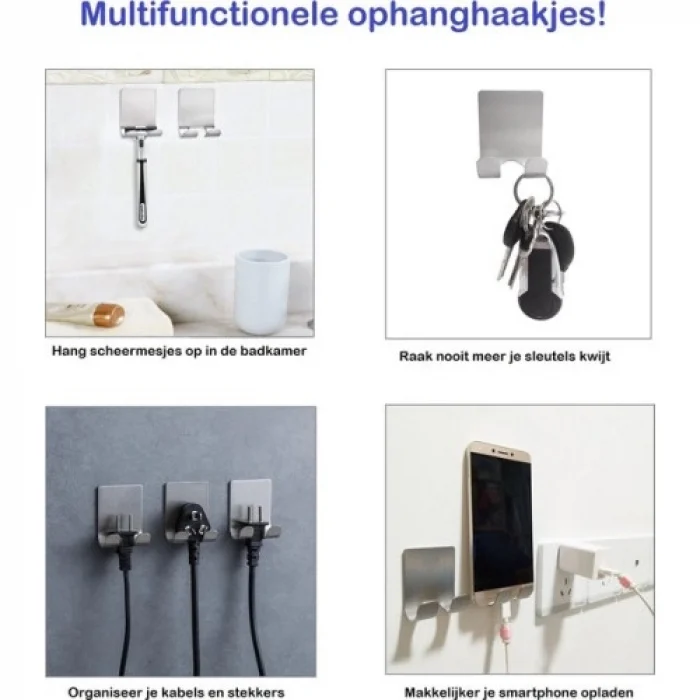 Multifunctionele ophanghaakjes!

Hang scheermesjes op in de badkamer

Raak nooit meer je sleutels kwijt

Organiseer je kabels en stekkers

Makkelijker je smartphone opladen